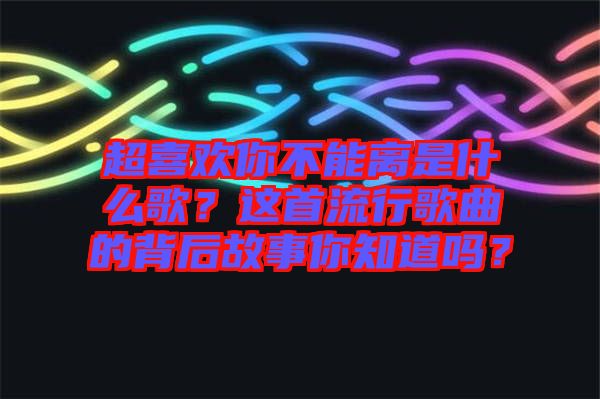 超喜欢你不能离是什么歌？这首流行歌曲的背后故事你知道吗？